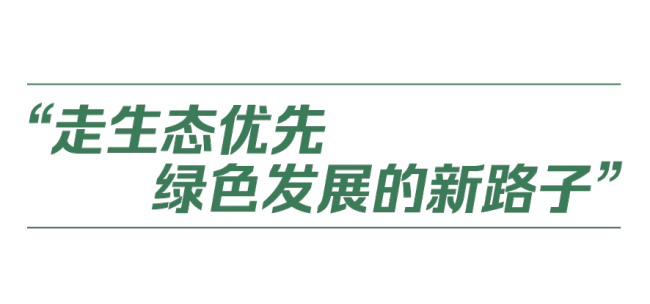 “走生态优先
绿色发展的新路子”